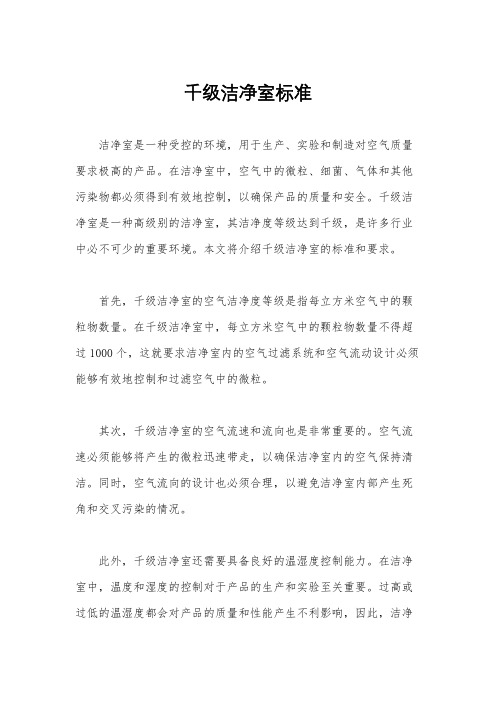 千级洁净室标准

洁净室是一种受控的环境，用于生产、实验和制造对空气质量要求极高的产品。在洁净室中，空气中的微粒、细菌、气体和其他污染物都必须得到有效地控制，以确保产品的质量和安全。千级洁净室是一种高级别的洁净室，其洁净度等级达到千级，是许多行业中必不可少的重要环境。本文将介绍千级洁净室的标准和要求。

首先，千级洁净室的空气洁净度等级是指每立方米空气中的颗粒物数量。在千级洁净室中，每立方米空气中的颗粒物数量不得超过 1000 个，这就要求洁净室内的空气过滤系统和空气流动设计必须能够有效地控制和过滤空气中的微粒。

其次，千级洁净室的空气流速和流向也是非常重要的。空气流速必须能够将产生的微粒迅速带走，以确保洁净室内的空气保持清洁。同时，空气流向的设计也必须合理，以避免洁净室内部产生死角和交叉污染的情况。

此外，千级洁净室还需要具备良好的温湿度控制能力。在洁净室中，温度和湿度的控制对于产品的生产和实验至关重要。过高或过低的温湿度都会对产品的质量和性能产生不利影响，因此，洁净